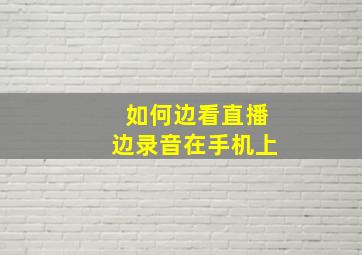 如何边看直播
边录音在手机上